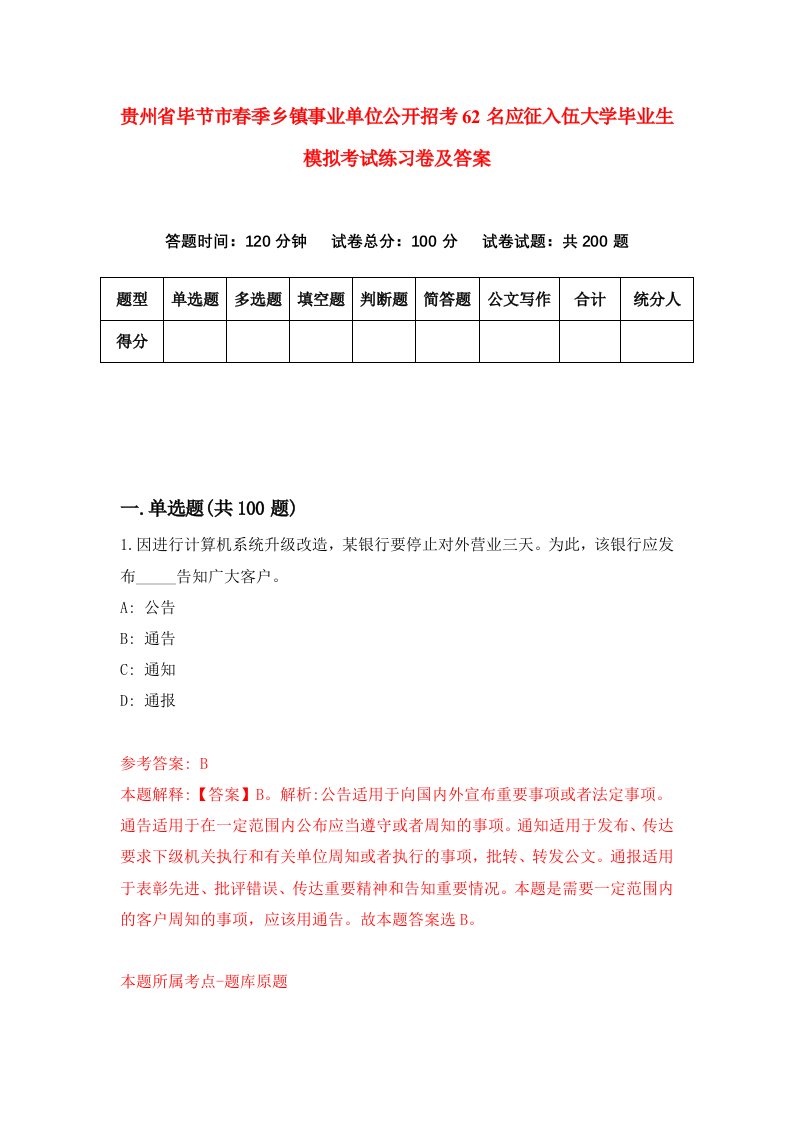 贵州省毕节市春季乡镇事业单位公开招考62名应征入伍大学毕业生模拟考试练习卷及答案

答题时间：120分钟　试卷总分：100分　试卷试题：共200题

| 题型 | 单选题 | 多选题 | 填空题 | 判断题 | 简答题 | 公文写作 | 合计 | 统分人 |
|---|---|---|---|---|---|---|---|---|
| 得分 | | | | | | | | |

一.单选题(共100题)

1.因进行计算机系统升级改造，某银行要停止对外营业三天。为此，该银行应发布_____告知广大客户。

A: 公告

B: 通告

C: 通知

D: 通报

参考答案: B

本题解释:【答案】B。解析:公告适用于向国内外宣布重要事项或者法定事项。通告适用于在一定范围内公布应当遵守或者周知的事项。通知适用于发布、传达要求下级机关执行和有关单位周知或者执行的事项，批转、转发公文。通报适用于表彰先进、批评错误、传达重要精神和告知重要情况。本题是需要一定范围内的客户周知的事项，应该用通告。故本题答案选B。

本题所属考点-题库原题